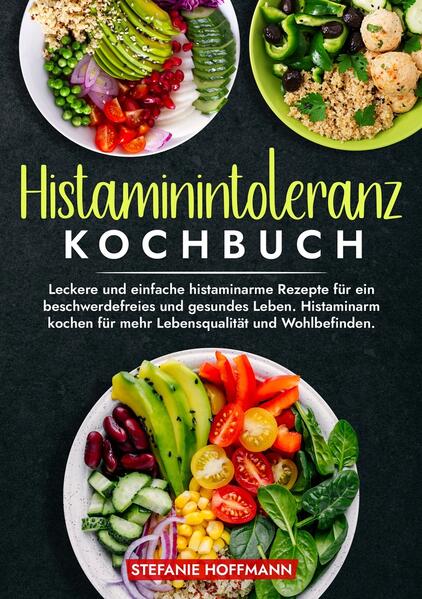 Histaminintoleranz
KOCHBUCH

Leckere und einfache histaminarme Rezepte für ein beschwerdefreies und gesundes Leben. Histaminarm kochen für mehr Lebensqualität und Wohlbefinden.

STEFANIE HOFFMANN